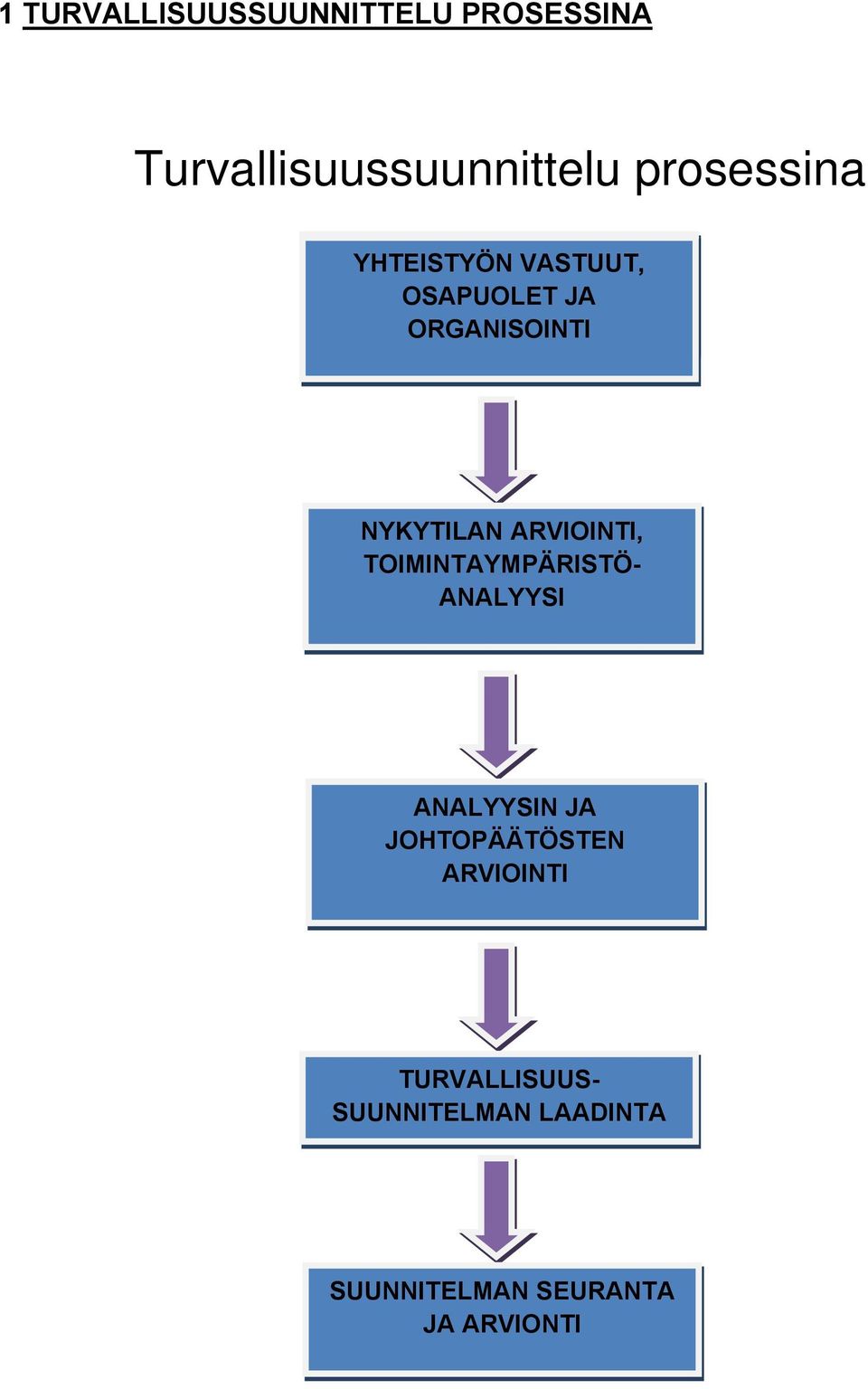 1 TURVALLISUUSSUUNNITTELU PROSESSINA

Turvallisuussuunnittelu prosessina

YHTEISTYÖN VASTUUT, OSAPUOLET JA ORGANISOINTI

NYKYTILAN ARVIOINTI, TOIMINTAYMPÄRISTÖ-ANALYYSI

ANALYYSIN JA JOHTOPÄÄTÖSTEN ARVIOINTI

TURVALLISUUS-SUUNNITELMAN LAADINTA

SUUNNITELMAN SEURANTA JA ARVIONTI